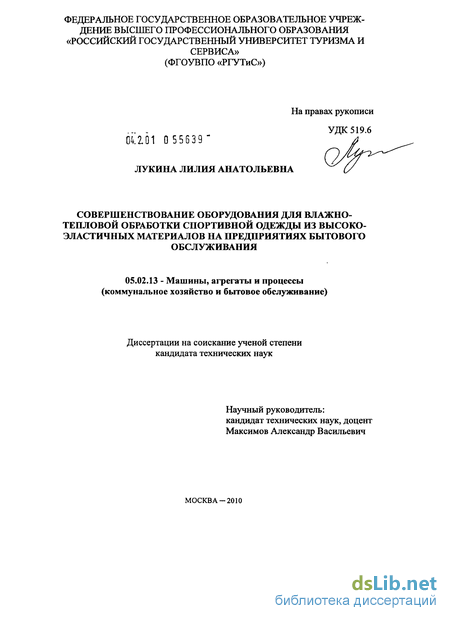 ФЕДЕРАЛЬНОЕ ГОСУДАРСТВЕННОЕ ОБРАЗОВАТЕЛЬНОЕ УЧРЕЖДЕНИЕ ВЫСШЕГО ПРОФЕССИОНАЛЬНОГО ОБРАЗОВАНИЯ «РОССИЙСКИЙ ГОСУДАРСТВЕННЫЙ УНИВЕРСИТЕТ ТУРИЗМА И СЕРВИСА» (ФГОУВПО «РГУТиС»)

На правах рукописи

04.2.01 0 55639

УДК 519.6

ЛУКИНА ЛИЛИЯ АНАТОЛЬЕВНА

СОВЕРШЕНСТВОВАНИЕ ОБОРУДОВАНИЯ ДЛЯ ВЛАЖНО-ТЕПЛОВОЙ ОБРАБОТКИ СПОРТИВНОЙ ОДЕЖДЫ ИЗ ВЫСОКОЭЛАСТИЧНЫХ МАТЕРИАЛОВ НА ПРЕДПРИЯТИЯХ БЫТОВОГО ОБСЛУЖИВАНИЯ

05.02.13 - Машины, агрегаты и процессы (коммунальное хозяйство и бытовое обслуживание)

Диссертации на соискание ученой степени кандидата технических наук

Научный руководитель: кандидат технических наук, доцент Максимов Александр Васильевич

МОСКВА — 2010

dsLib.net
библиотека диссертаций